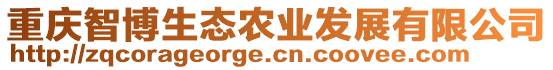 重庆智博生态农业发展有限公司
http://zqcorageorge.cn.coovee.com